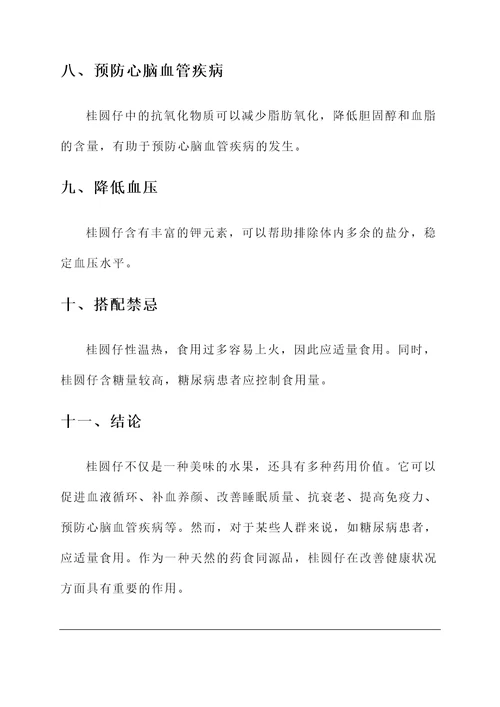 八、预防心脑血管疾病

桂圆仔中的抗氧化物质可以减少脂肪氧化，降低胆固醇和血脂的含量，有助于预防心脑血管疾病的发生。

九、降低血压

桂圆仔含有丰富的钾元素，可以帮助排除体内多余的盐分，稳定血压水平。

十、搭配禁忌

桂圆仔性温热，食用过多容易上火，因此应适量食用。同时，桂圆仔含糖量较高，糖尿病患者应控制食用量。

十一、结论

桂圆仔不仅是一种美味的水果，还具有多种药用价值。它可以促进血液循环、补血养颜、改善睡眠质量、抗衰老、提高免疫力、预防心脑血管疾病等。然而，对于某些人群来说，如糖尿病患者，应适量食用。作为一种天然的药食同源品，桂圆仔在改善健康状况方面具有重要的作用。